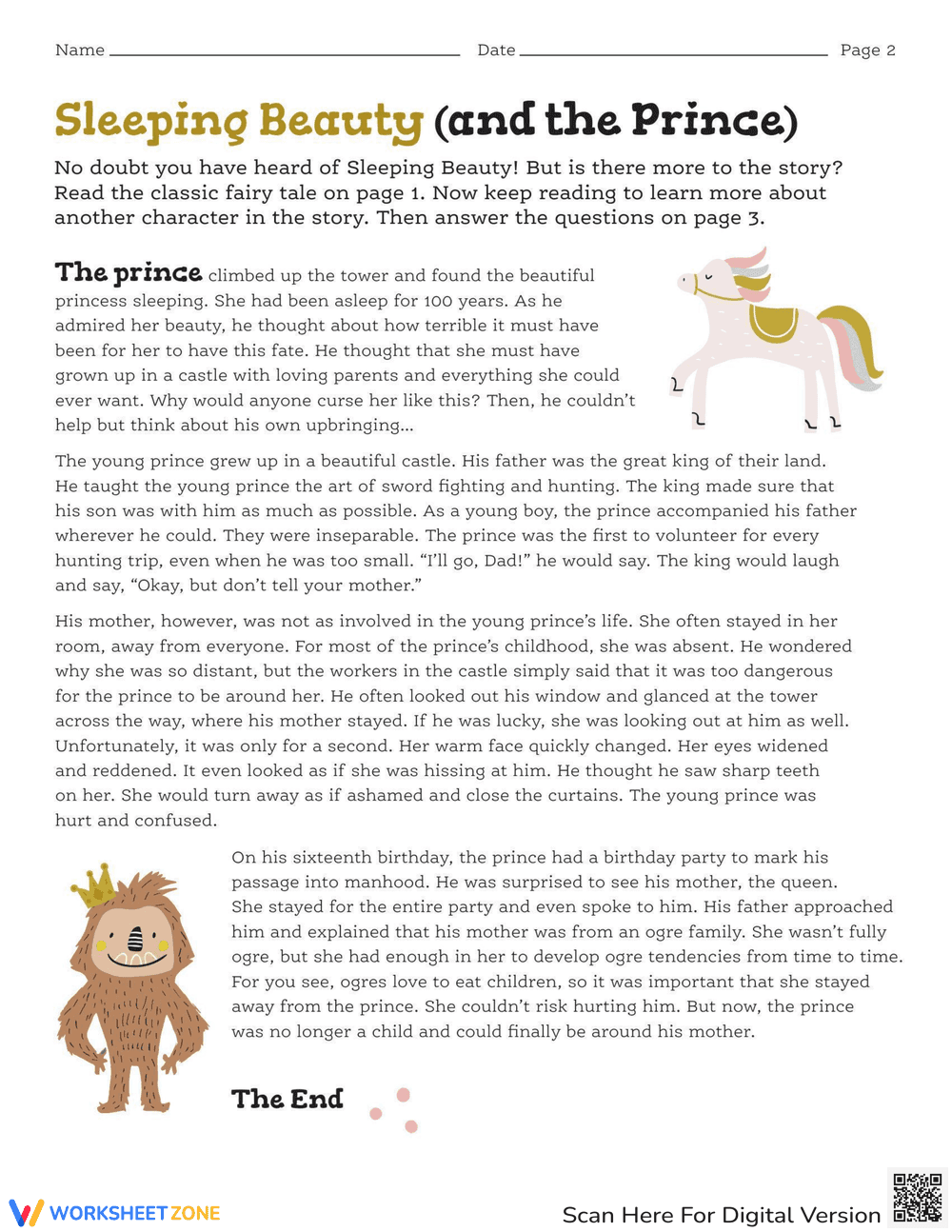 Name ____ Date ____ Page 2

Sleeping Beauty (and the Prince)

No doubt you have heard of Sleeping Beauty! But is there more to the story? Read the classic fairy tale on page 1. Now keep reading to learn more about another character in the story. Then answer the questions on page 3.

The prince climbed up the tower and found the beautiful princess sleeping. She had been asleep for 100 years. As he admired her beauty, he thought about how terrible it must have been for her to have this fate. He thought that she must have grown up in a castle with loving parents and everything she could ever want. Why would anyone curse her like this? Then, he couldn't help but think about his own upbringing...

The young prince grew up in a beautiful castle. His father was the great king of their land. He taught the young prince the art of sword fighting and hunting. The king made sure that his son was with him as much as possible. As a young boy, the prince accompanied his father wherever he could. They were inseparable. The prince was the first to volunteer for every hunting trip, even when he was too small. "I'll go, Dad!" he would say. The king would laugh and say, "Okay, but don't tell your mother."

His mother, however, was not as involved in the young prince's life. She often stayed in her room, away from everyone. For most of the prince's childhood, she was absent. He wondered why she was so distant, but the workers in the castle simply said that it was too dangerous for the prince to be around her. He often looked out his window and glanced at the tower across the way, where his mother stayed. If he was lucky, she was looking out at him as well. Unfortunately, it was only for a second. Her warm face quickly changed. Her eyes widened and reddened. It even looked as if she was hissing at him. He thought he saw sharp teeth on her. She would turn away as if ashamed and close the curtains. The young prince was hurt and confused.

On his sixteenth birthday, the prince had a birthday party to mark his passage into manhood. He was surprised to see his mother, the queen. She stayed for the entire party and even spoke to him. His father approached him and explained that his mother was from an ogre family. She wasn't fully ogre, but she had enough in her to develop ogre tendencies from time to time. For you see, ogres love to eat children, so it was important that she stayed away from the prince. She couldn't risk hurting him. But now, the prince was no longer a child and could finally be around his mother.

The End

WORKSHEETZONE

Scan Here For Digital Version